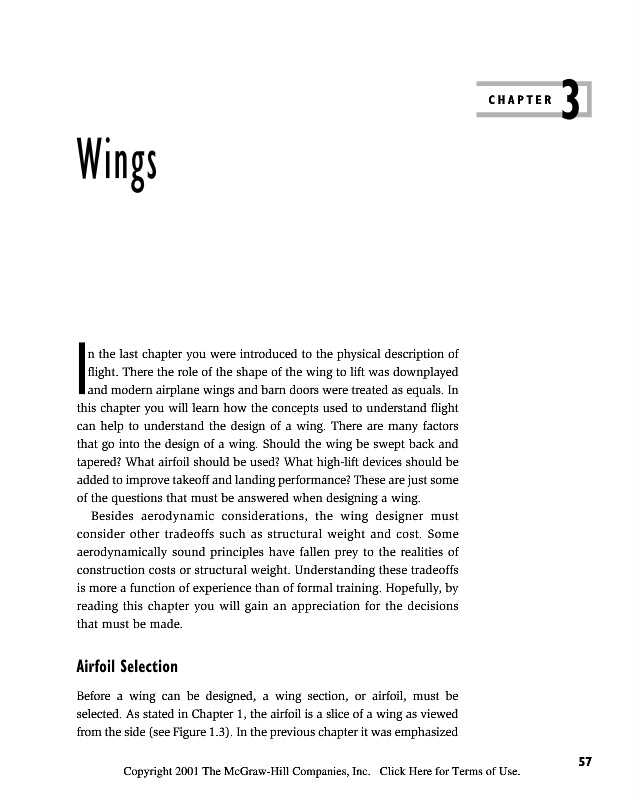 CHAPTER 3

Wings

In the last chapter you were introduced to the physical description of flight. There the role of the shape of the wing to lift was downplayed and modern airplane wings and barn doors were treated as equals. In this chapter you will learn how the concepts used to understand flight can help to understand the design of a wing. There are many factors that go into the design of a wing. Should the wing be swept back and tapered? What airfoil should be used? What high-lift devices should be added to improve takeoff and landing performance? These are just some of the questions that must be answered when designing a wing.

Besides aerodynamic considerations, the wing designer must consider other tradeoffs such as structural weight and cost. Some aerodynamically sound principles have fallen prey to the realities of construction costs or structural weight. Understanding these tradeoffs is more a function of experience than of formal training. Hopefully, by reading this chapter you will gain an appreciation for the decisions that must be made.

Airfoil Selection

Before a wing can be designed, a wing section, or airfoil, must be selected. As stated in Chapter 1, the airfoil is a slice of a wing as viewed from the side (see Figure 1.3). In the previous chapter it was emphasized

57

Copyright 2001 The McGraw-Hill Companies, Inc. Click Here for Terms of Use.